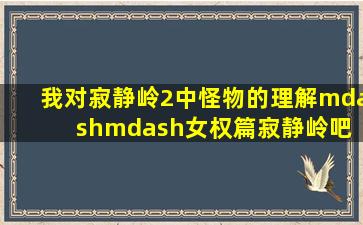 我对寂静岭2中怪物的理解mdashmdash女权篇寂静岭吧